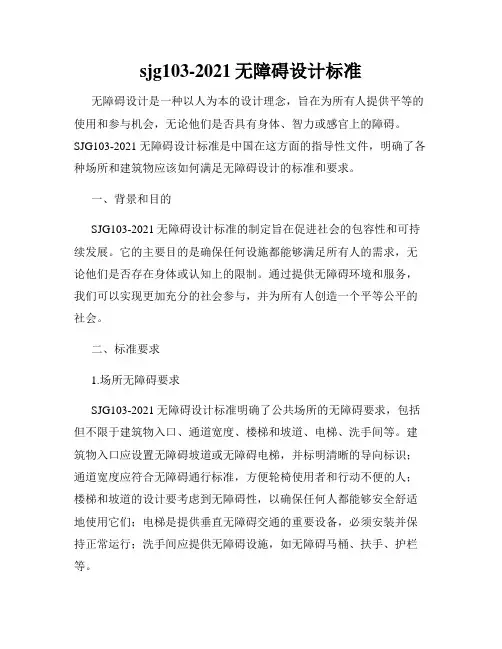 sjg103-2021 无障碍设计标准

无障碍设计是一种以人为本的设计理念，旨在为所有人提供平等的使用和参与机会，无论他们是否具有身体、智力或感官上的障碍。SJG103-2021 无障碍设计标准是中国在这方面的指导性文件，明确了各种场所和建筑物应该如何满足无障碍设计的标准和要求。

一、背景和目的

SJG103-2021 无障碍设计标准的制定旨在促进社会的包容性和可持续发展。它的主要目的是确保任何设施都能够满足所有人的需求，无论他们是否存在身体或认知上的限制。通过提供无障碍环境和服务，我们可以实现更加充分的社会参与，并为所有人创造一个平等公平的社会。

二、标准要求

1.场所无障碍要求

SJG103-2021 无障碍设计标准明确了公共场所的无障碍要求，包括但不限于建筑物入口、通道宽度、楼梯和坡道、电梯、洗手间等。建筑物入口应设置无障碍坡道或无障碍电梯，并标明清晰的导向标识；通道宽度应符合无障碍通行标准，方便轮椅使用者和行动不便的人；楼梯和坡道的设计要考虑到无障碍性，以确保任何人都能够安全舒适地使用它们；电梯是提供垂直无障碍交通的重要设备，必须安装并保持正常运行；洗手间应提供无障碍设施，如无障碍马桶、扶手、护栏等。